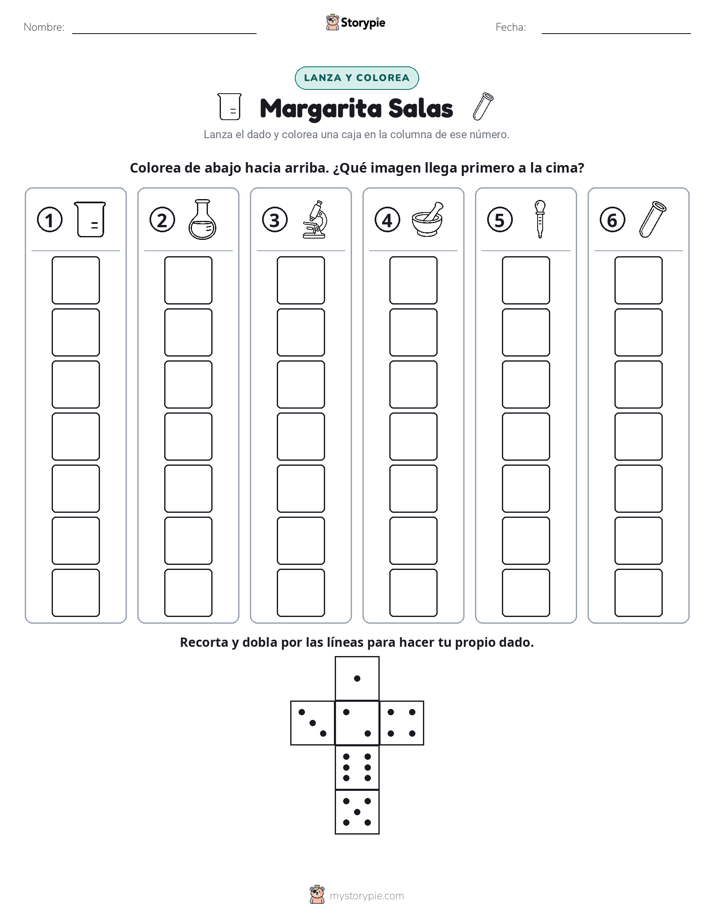 Nombre: ____ Storypie Fecha: ____

LANZA Y COLOREA

Margarita Salas

Lanza el dado y colorea una caja en la columna de ese número.

Colorea de abajo hacia arriba. ¿Qué imagen llega primero a la cima?

1 2 3 4 5 6

Recorta y dobla por las líneas para hacer tu propio dado.

mystorypie.com